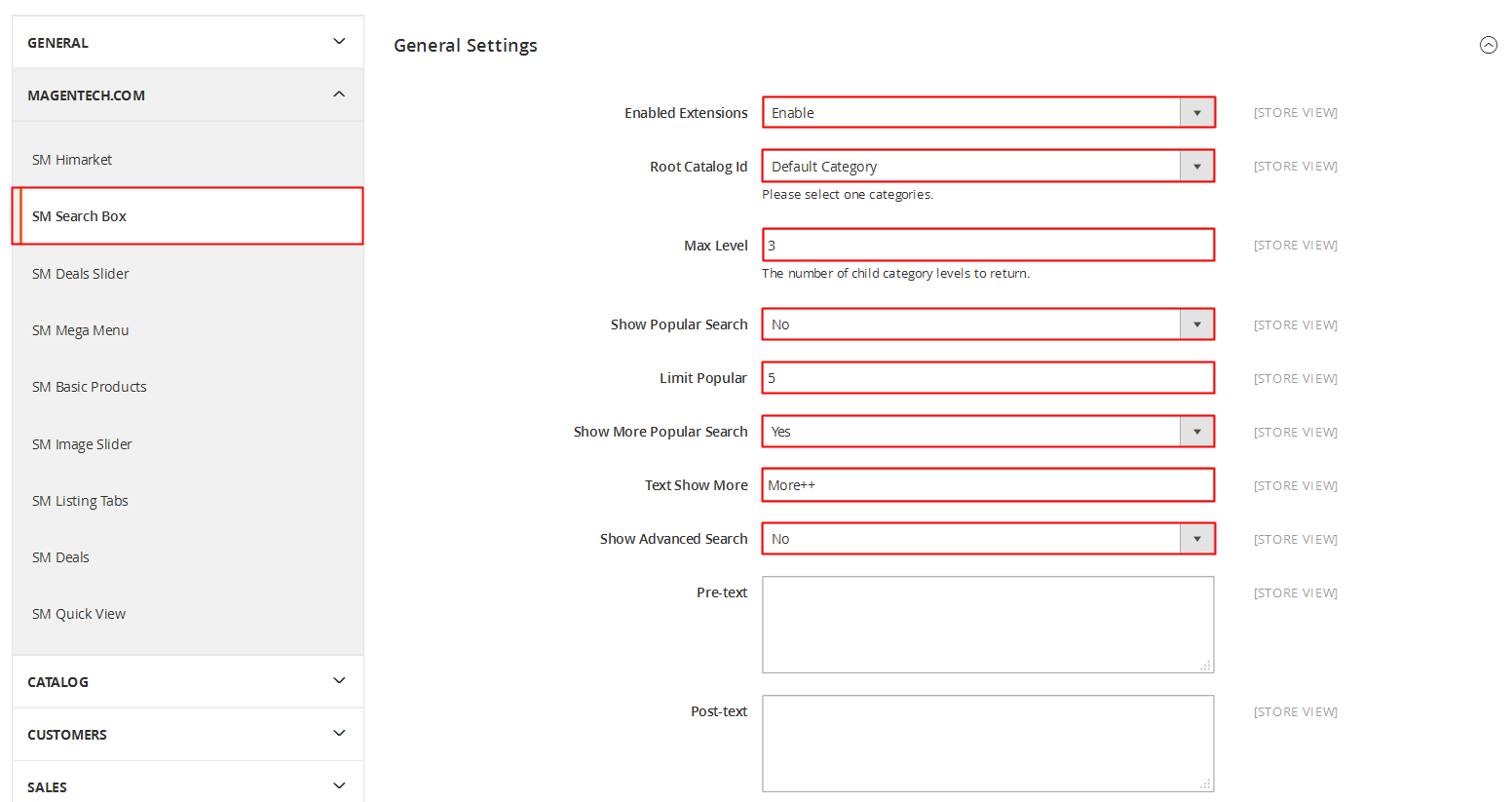 GENERAL

MAGENTECH.COM

SM Himarket

SM Search Box

SM Deals Slider

SM Mega Menu

SM Basic Products

SM Image Slider

SM Listing Tabs

SM Deals

SM Quick View

CATALOG

CUSTOMERS

SALES

General Settings

Enabled Extensions Enable [STORE VIEW]

Root Catalog Id Default Category [STORE VIEW]
Please select one categories.

Max Level 3 [STORE VIEW]
The number of child category levels to return.

Show Popular Search No [STORE VIEW]

Limit Popular 5 [STORE VIEW]

Show More Popular Search Yes [STORE VIEW]

Text Show More More++ [STORE VIEW]

Show Advanced Search No [STORE VIEW]

Pre-text [STORE VIEW]

Post-text [STORE VIEW]